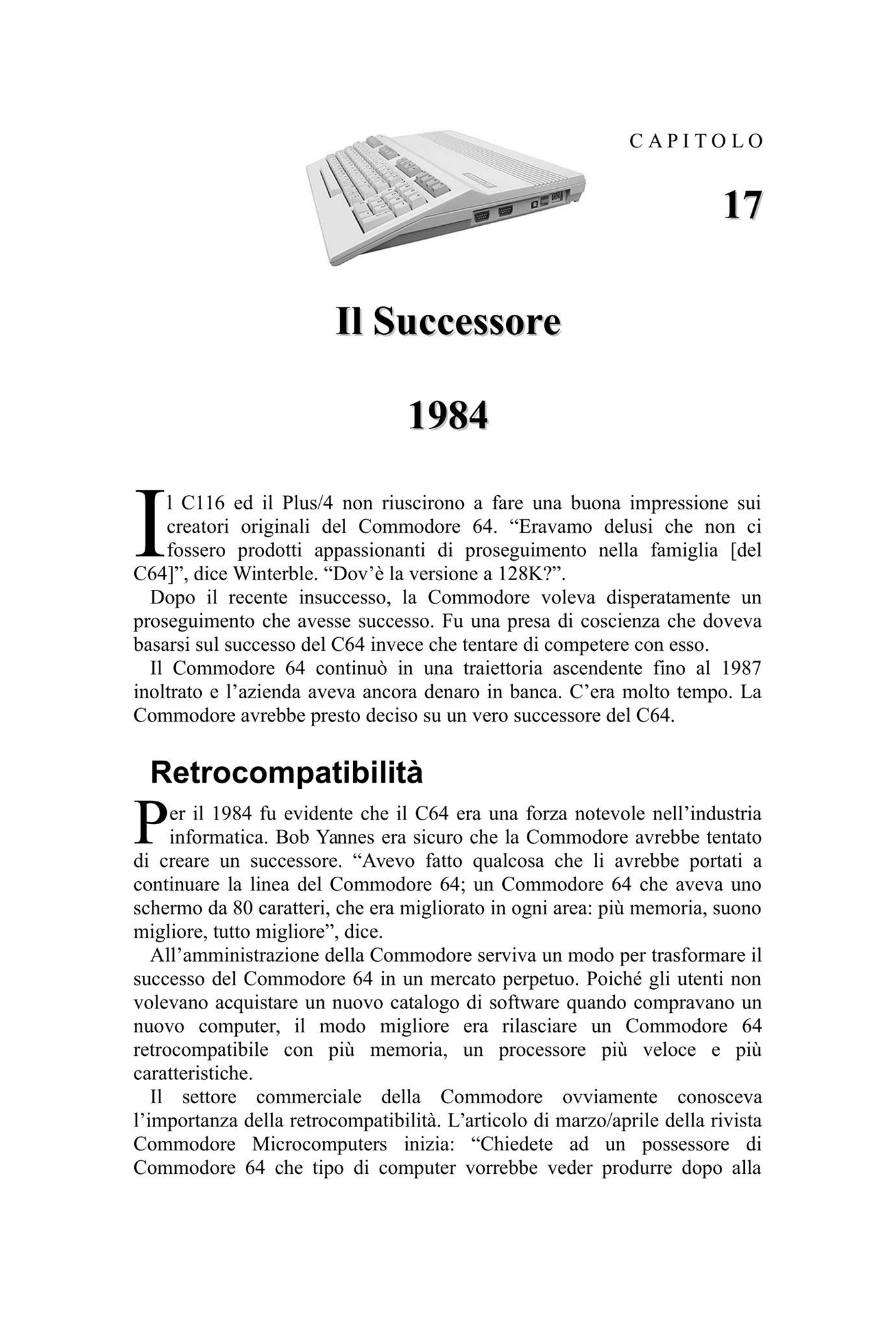 CAPITOLO

17

Il Successore

1984

Il C116 ed il Plus/4 non riuscirono a fare una buona impressione sui creatori originali del Commodore 64. “Eravamo delusi che non ci fossero prodotti appassionanti di proseguimento nella famiglia [del C64]”, dice Winterble. “Dov’è la versione a 128K?”.

Dopo il recente insuccesso, la Commodore voleva disperatamente un proseguimento che avesse successo. Fu una presa di coscienza che doveva basarsi sul successo del C64 invece che tentare di competere con esso.

Il Commodore 64 continuò in una traiettoria ascendente fino al 1987 inoltrato e l’azienda aveva ancora denaro in banca. C’era molto tempo. La Commodore avrebbe presto deciso su un vero successore del C64.

Retrocompatibilità

Per il 1984 fu evidente che il C64 era una forza notevole nell’industria informatica. Bob Yannes era sicuro che la Commodore avrebbe tentato di creare un successore. “Avevo fatto qualcosa che li avrebbe portati a continuare la linea del Commodore 64; un Commodore 64 che aveva uno schermo da 80 caratteri, che era migliorato in ogni area: più memoria, suono migliore, tutto migliore”, dice.

All’amministrazione della Commodore serviva un modo per trasformare il successo del Commodore 64 in un mercato perpetuo. Poiché gli utenti non volevano acquistare un nuovo catalogo di software quando compravano un nuovo computer, il modo migliore era rilasciare un Commodore 64 retrocompatibile con più memoria, un processore più veloce e più caratteristiche.

Il settore commerciale della Commodore ovviamente conosceva l’importanza della retrocompatibilità. L’articolo di marzo/aprile della rivista Commodore Microcomputers inizia: “Chiedete ad un possessore di Commodore 64 che tipo di computer vorrebbe veder produrre dopo alla